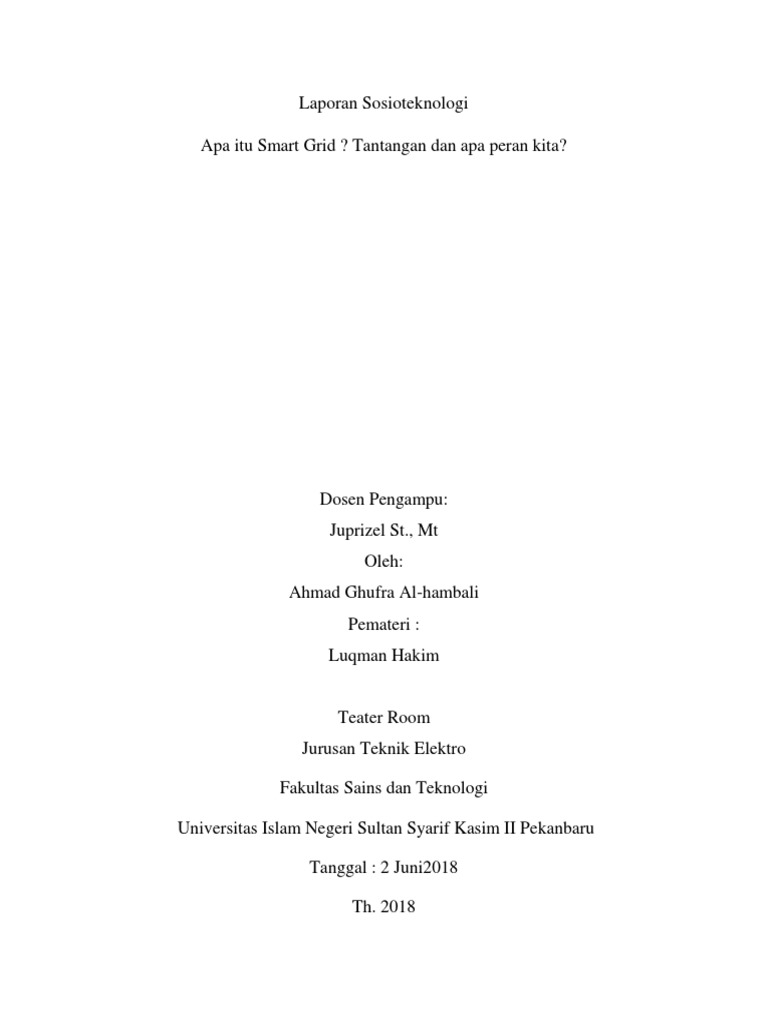 Laporan Sosioteknologi

Apa itu Smart Grid ? Tantangan dan apa peran kita?

Dosen Pengampu:
Juprizel St., Mt
Oleh:
Ahmad Ghufra Al-hambali
Pemateri :
Luqman Hakim

Teater Room
Jurusan Teknik Elektro

Fakultas Sains dan Teknologi

Universitas Islam Negeri Sultan Syarif Kasim II Pekanbaru

Tanggal : 2 Juni2018

Th. 2018